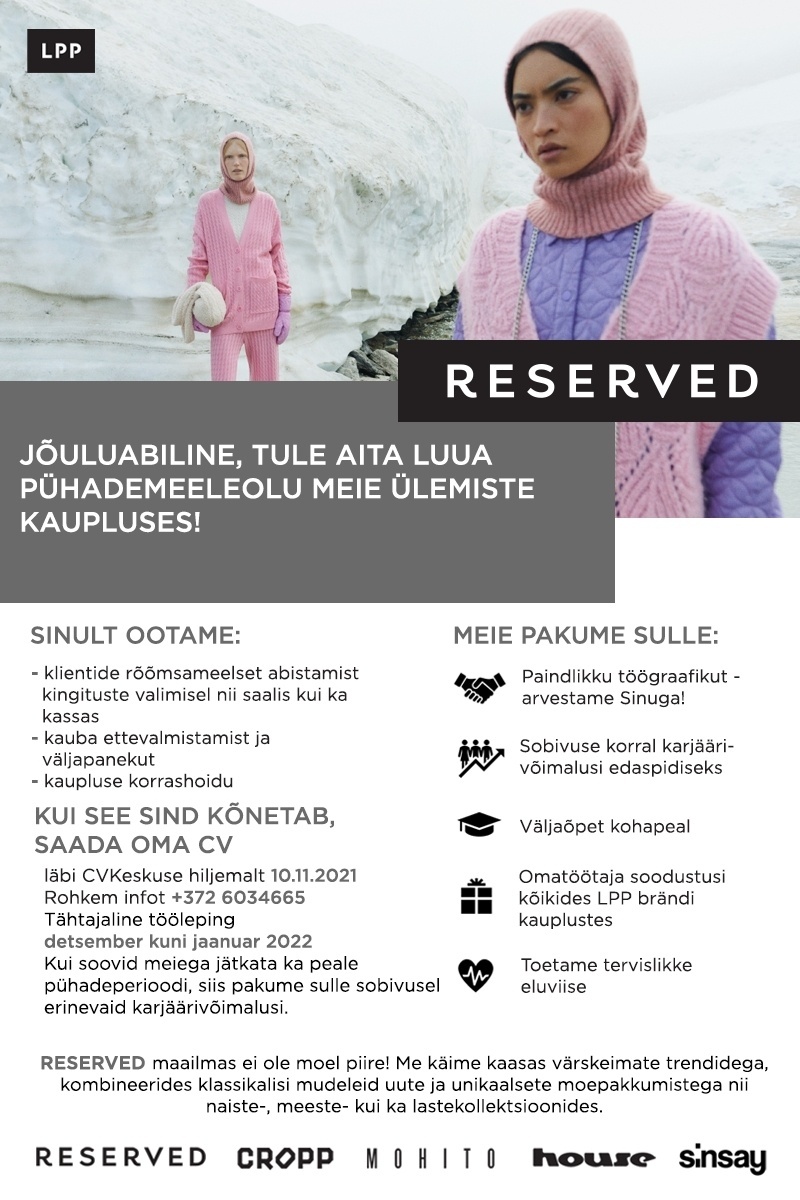 LPP

RESERVED

JÕULUABILINE, TULE AITA LUUA PÜHADEMEELEOLU MEIE ÜLEMISTE KAUPLUSES!

SINULT OOTAME:

- klientide rõõmsameelset abistamist kingituste valimisel nii saalis kui ka kassas
- kauba ettevalmistamist ja väljapanekut
- kaupluse korrashoidu

KUI SEE SIND KÕNETAB, SAADA OMA CV

läbi CVKeskuse hiljemalt 10.11.2021
Rohkem infot +372 6034665
Tähtajaline tööleping
detsember kuni jaanuar 2022
Kui soovid meiega jätkata ka peale pühadeperioodi, siis pakume sulle sobivusel erinevaid karjäärivõimalusi.

MEIE PAKUME SULLE:

Paindlikku töögraafikut - arvestame Sinuga!

Sobivuse korral karjäärivõimalusi edaspidiseks

Väljaõpet kohapeal

Omatöötaja soodustusi kõikides LPP brändi kauplustes

Toetame tervislikke eluviise

RESERVED maailmas ei ole moel piire! Me käime kaasas värskeimate trendidega, kombineerides klassikalisi mudeleid uute ja unikaalsete moepakkumistega nii naiste-, meeste- kui ka lastekollektsioonides.

RESERVED CROPP MOHITO house sinsay